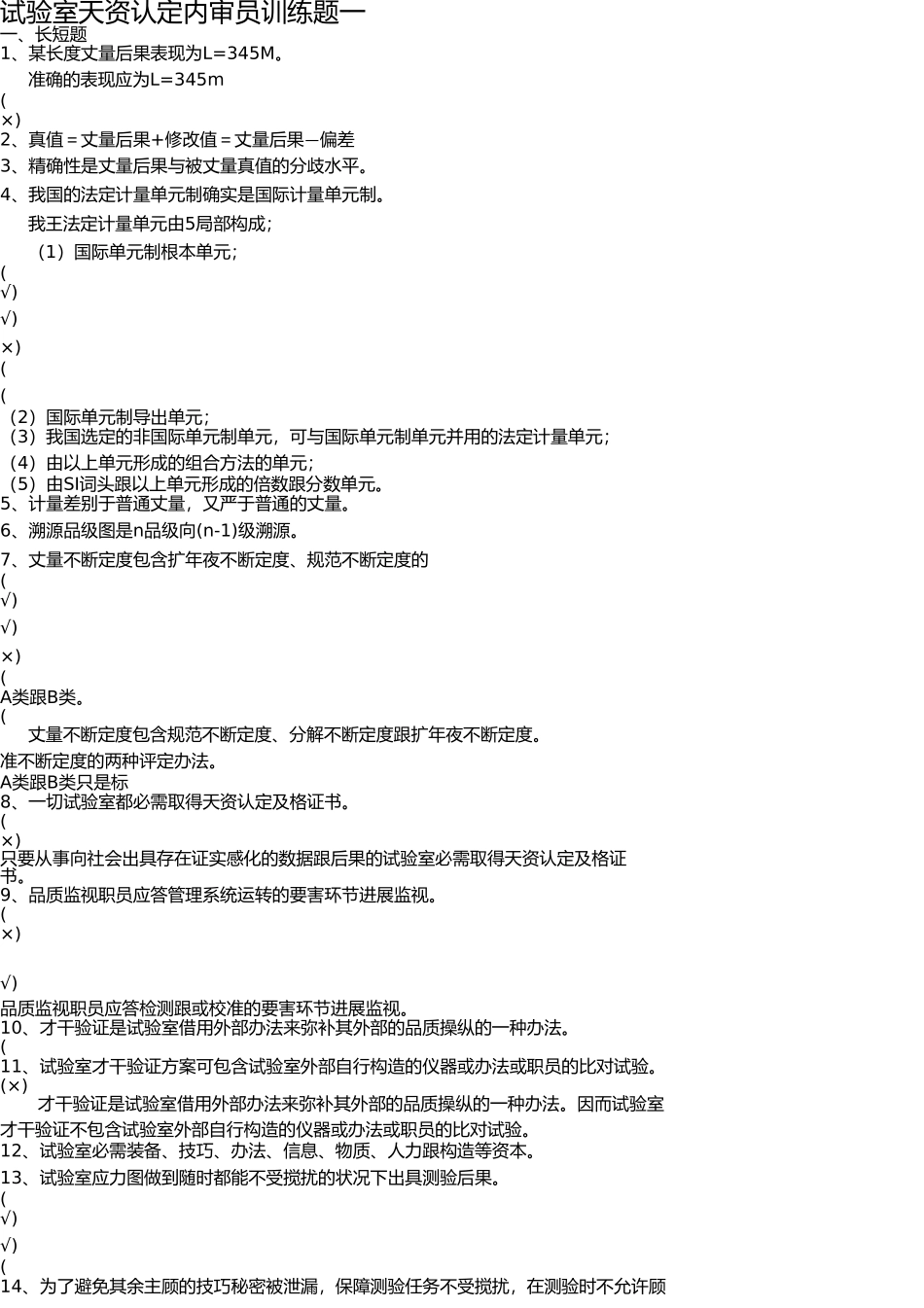 试验室天资认定内审员训练题一
一、长短题
1、某长度丈量后果表现为L=345M。
准确的表现应为L=345m
(
×)
2、真值＝丈量后果+修改值＝丈量后果－偏差
3、精确性是丈量后果与被丈量真值的分歧水平。
4、我国的法定计量单元制确实是国际计量单元制。
我王法定计量单元由5局部构成；
（1）国际单元制根本单元；
(
√)
√)
×)
(
(
（2）国际单元制导出单元；
（3）我国选定的非国际单元制单元，可与国际单元制单元并用的法定计量单元；
（4）由以上单元形成的组合方法的单元；
（5）由SI词头跟以上单元形成的倍数跟分数单元。
5、计量差别于普通丈量，又严于普通的丈量。
6、溯源品级图是n品级向(n-1)级溯源。
7、丈量不断定度包含扩年夜不断定度、规范不断定度的
(
√)
√)
×)
(
A类跟B类。
(
丈量不断定度包含规范不断定度、分解不断定度跟扩年夜不断定度。
准不断定度的两种评定办法。
A类跟B类只是标
8、一切试验室都必需取得天资认定及格证书。
(
×)
只要从事向社会出具存在证实感化的数据跟后果的试验室必需取得天资认定及格证书。
9、品质监视职员应答管理系统运转的要害环节进展监视。
(
×)
√)
品质监视职员应答检测跟或校准的要害环节进展监视。
10、才干验证是试验室借用外部办法来弥补其外部的品质操纵的一种办法。
(
11、试验室才干验证方案可包含试验室外部自行构造的仪器或办法或职员的比对试验。
(×)
才干验证是试验室借用外部办法来弥补其外部的品质操纵的一种办法。因而试验室才干验证不包含试验室外部自行构造的仪器或办法或职员的比对试验。
12、试验室必需装备、技巧、办法、信息、物质、人力跟构造等资本。
13、试验室应力图做到随时都能不受搅扰的状况下出具测验后果。
(
√)
√)
(
14、为了避免其余主顾的技巧秘密被泄漏，保障测验任务不受搅扰，在测验时不允许顾